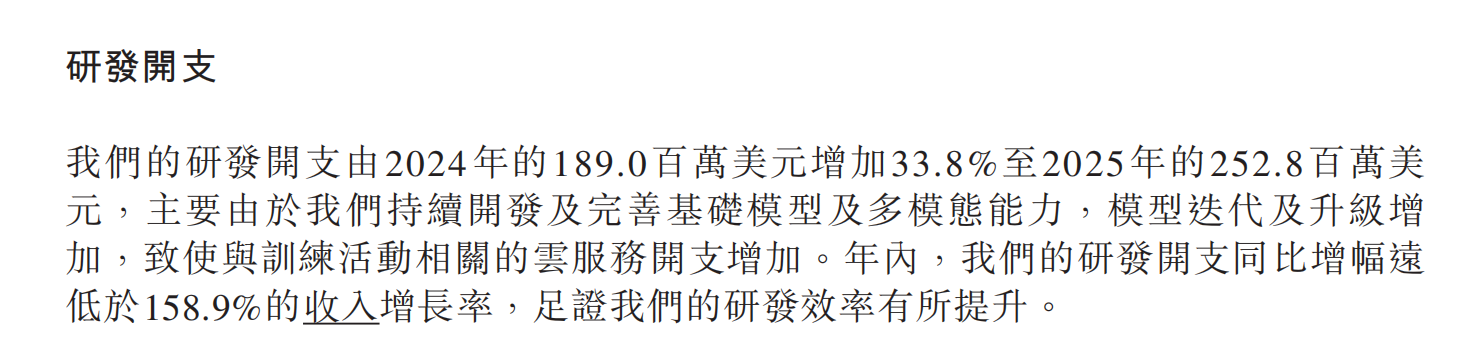 研發開支

我們的研發開支由2024年的189.0百萬美元增加33.8%至2025年的252.8百萬美元，主要由於我們持續開發及完善基礎模型及多模態能力，模型迭代及升級增加，致使與訓練活動相關的雲服務開支增加。年內，我們的研發開支同比增幅遠低於158.9%的收入增長率，足證我們的研發效率有所提升。